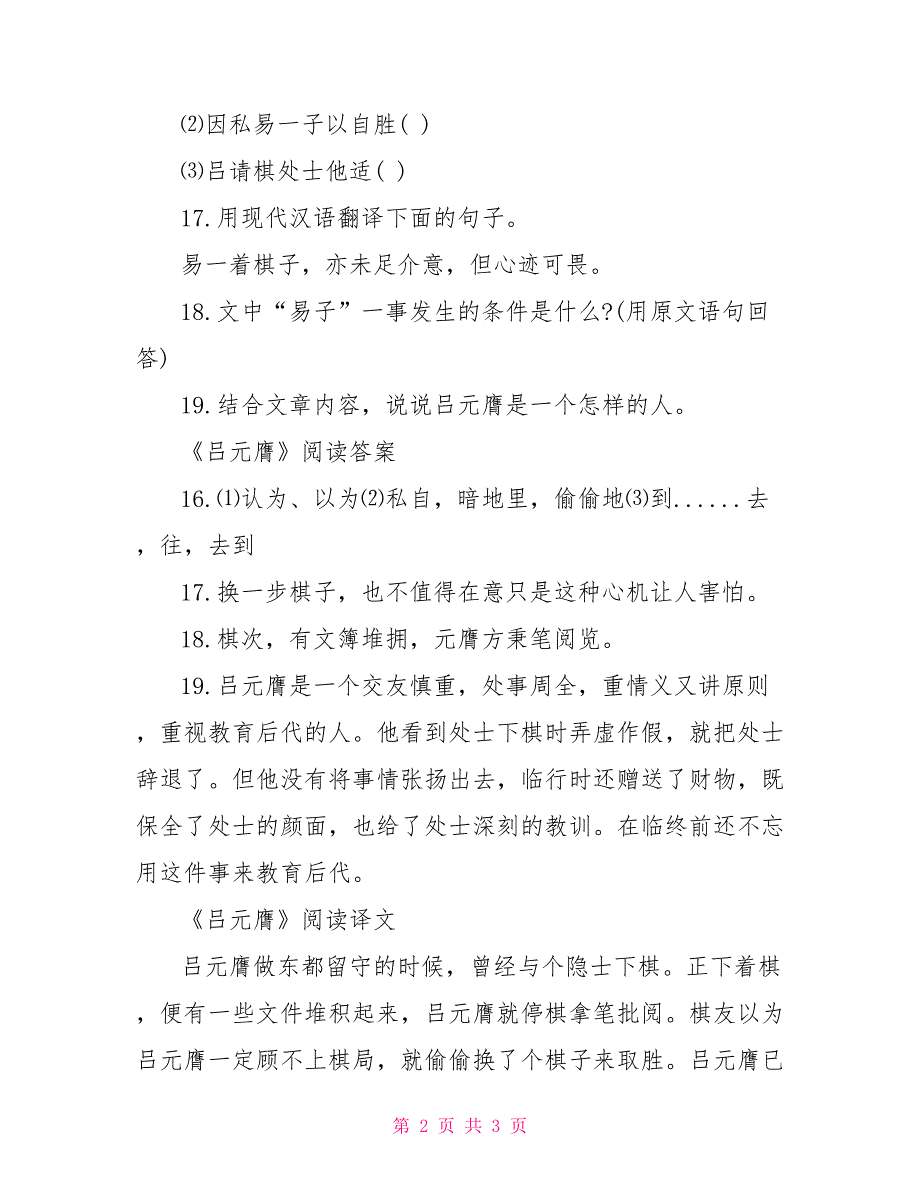 ⑵因私易一子以自胜( )

⑶吕请棋处士他适( )

17.用现代汉语翻译下面的句子。

易一着棋子，亦未足介意，但心迹可畏。

18.文中“易子”一事发生的条件是什么?(用原文语句回答)

19.结合文章内容，说说吕元膺是一个怎样的人。

《吕元膺》阅读答案

16.⑴认为、以为⑵私自，暗地里，偷偷地⑶到......去，往，去到

17.换一步棋子，也不值得在意只是这种心机让人害怕。

18.棋次，有文簿堆拥，元膺方秉笔阅览。

19.吕元膺是一个交友慎重，处事周全，重情义又讲原则，重视教育后代的人。他看到处士下棋时弄虚作假，就把处士辞退了。但他没有将事情张扬出去，临行时还赠送了财物，既保全了处士的颜面，也给了处士深刻的教训。在临终前还不忘用这件事来教育后代。

《吕元膺》阅读译文

吕元膺做东都留守的时候，曾经与个隐士下棋。正下着棋，便有一些文件堆积起来，吕元膺就停棋拿笔批阅。棋友以为吕元膺一定顾不上棋局，就偷偷换了个棋子来取胜。吕元膺已

第 2 页 共 3 页